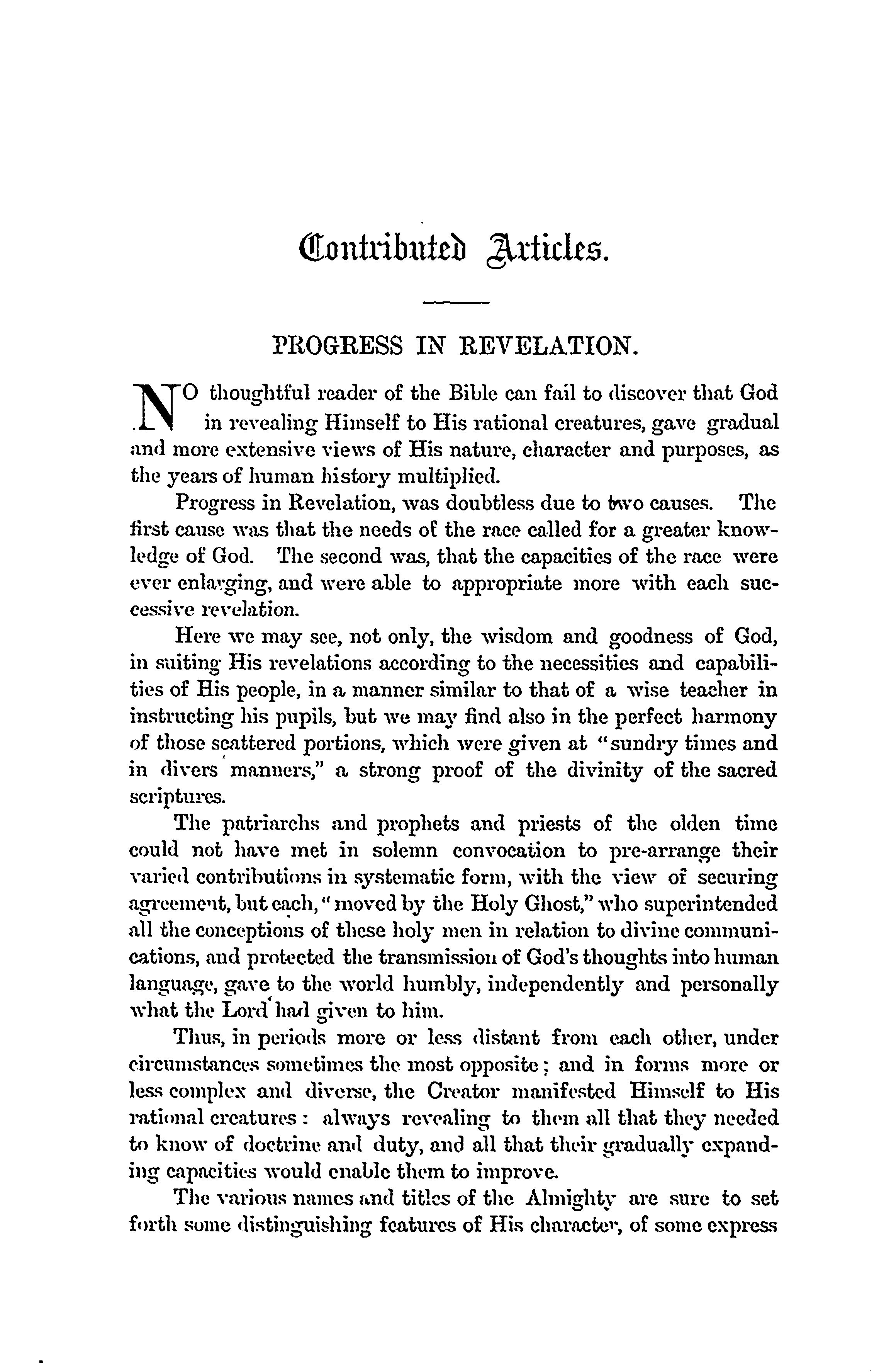 Contributed Articles.

PROGRESS IN REVELATION.

NO thoughtful reader of the Bible can fail to discover that God in revealing Himself to His rational creatures, gave gradual and more extensive views of His nature, character and purposes, as the years of human history multiplied.

Progress in Revelation, was doubtless due to two causes. The first cause was that the needs of the race called for a greater knowledge of God. The second was, that the capacities of the race were ever enlarging, and were able to appropriate more with each successive revelation.

Here we may see, not only, the wisdom and goodness of God, in suiting His revelations according to the necessities and capabilities of His people, in a manner similar to that of a wise teacher in instructing his pupils, but we may find also in the perfect harmony of those scattered portions, which were given at "sundry times and in divers manners," a strong proof of the divinity of the sacred scriptures.

The patriarchs and prophets and priests of the olden time could not have met in solemn convocation to pre-arrange their varied contributions in systematic form, with the view of securing agreement, but each, "moved by the Holy Ghost," who superintended all the conceptions of these holy men in relation to divine communications, and protected the transmission of God's thoughts into human language, gave to the world humbly, independently and personally what the Lord had given to him.

Thus, in periods more or less distant from each other, under circumstances sometimes the most opposite; and in forms more or less complex and diverse, the Creator manifested Himself to His rational creatures: always revealing to them all that they needed to know of doctrine and duty, and all that their gradually expanding capacities would enable them to improve.

The various names and titles of the Almighty are sure to set forth some distinguishing features of His character, of some express